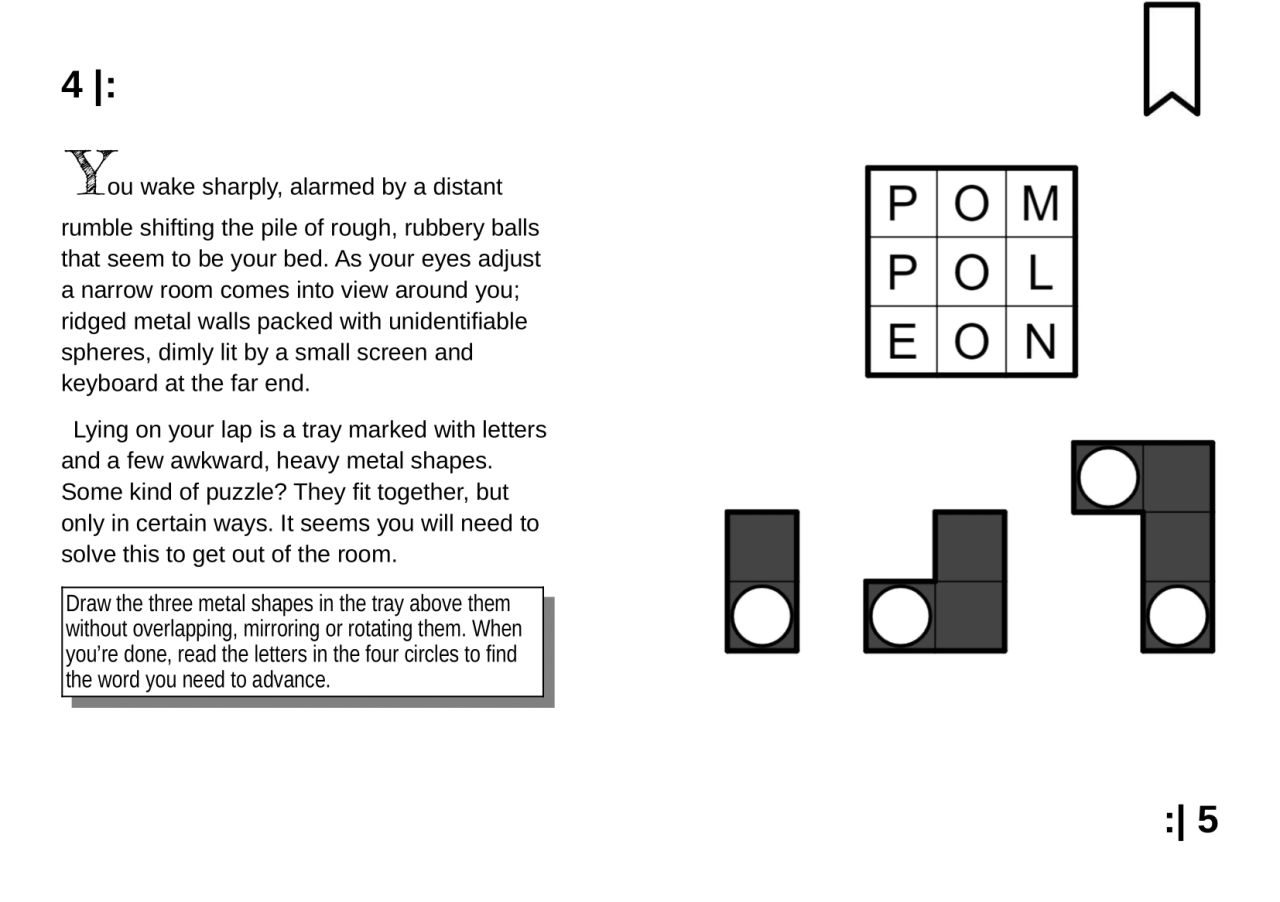 4 |:

You wake sharply, alarmed by a distant rumble shifting the pile of rough, rubbery balls that seem to be your bed. As your eyes adjust a narrow room comes into view around you; ridged metal walls packed with unidentifiable spheres, dimly lit by a small screen and keyboard at the far end.

Lying on your lap is a tray marked with letters and a few awkward, heavy metal shapes. Some kind of puzzle? They fit together, but only in certain ways. It seems you will need to solve this to get out of the room.

Draw the three metal shapes in the tray above them without overlapping, mirroring or rotating them. When you're done, read the letters in the four circles to find the word you need to advance.

| P | O | M |
|---|---|---|
| P | O | L |
| E | O | N |

:| 5